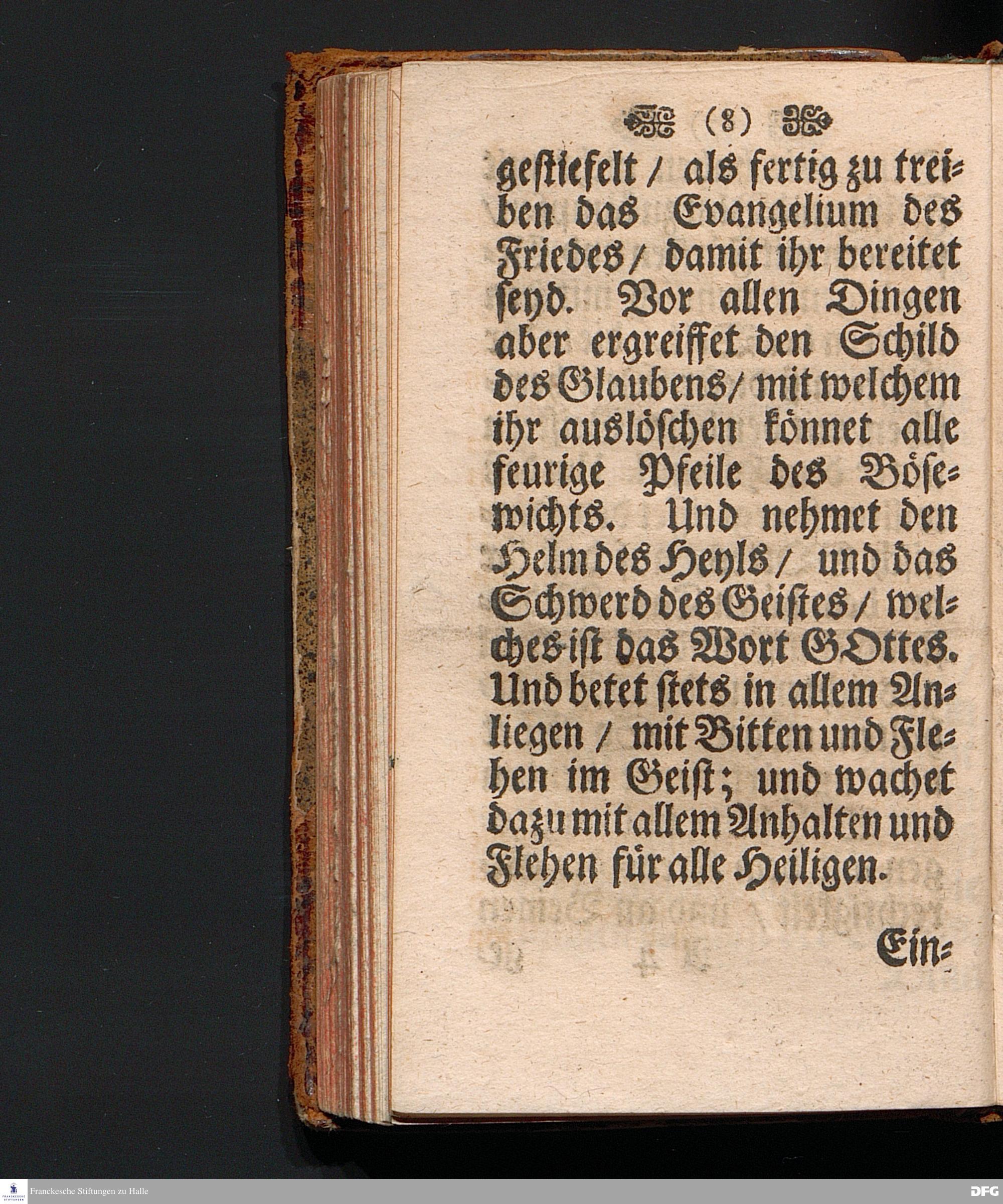 (8)

gestiefelt / als fertig zu treiben das Evangelium des Friedes / damit ihr bereitet seyd. Vor allen Dingen aber ergreiffet den Schild des Glaubens / mit welchem ihr auslöschen könnet alle feurige Pfeile des Bösewichts. Und nehmet den Helm des Heyls / und das Schwerd des Geistes / welches ist das Wort GOttes. Und betet stets in allem Anliegen / mit Bitten und Flehen im Geist; und wachet dazu mit allem Anhalten und Flehen für alle Heiligen.

Ein=

Franckesche Stiftungen zu Halle

DFG